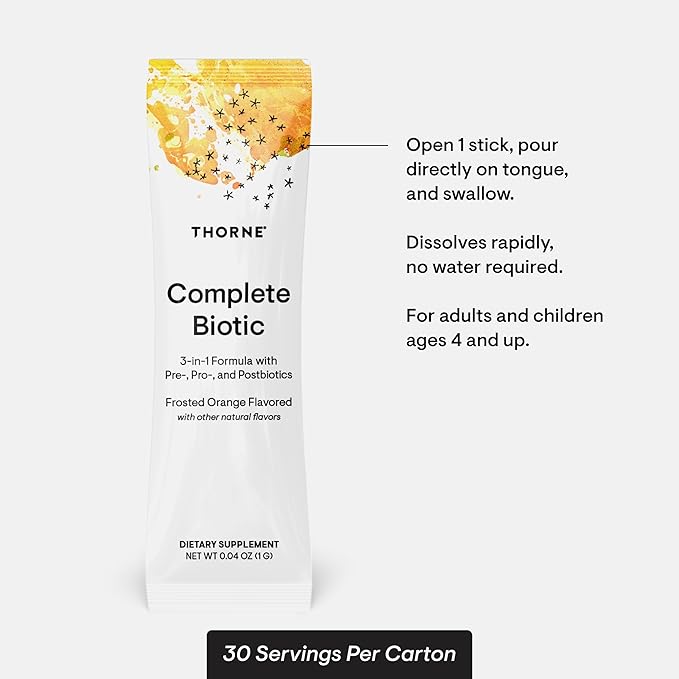 THORNE

Complete Biotic

3-in-1 Formula with Pre-, Pro-, and Postbiotics

Frosted Orange Flavored
with other natural flavors

DIETARY SUPPLEMENT
NET WT 0.04 OZ (1 G)

Open 1 stick, pour directly on tongue, and swallow.

Dissolves rapidly, no water required.

For adults and children ages 4 and up.

30 Servings Per Carton